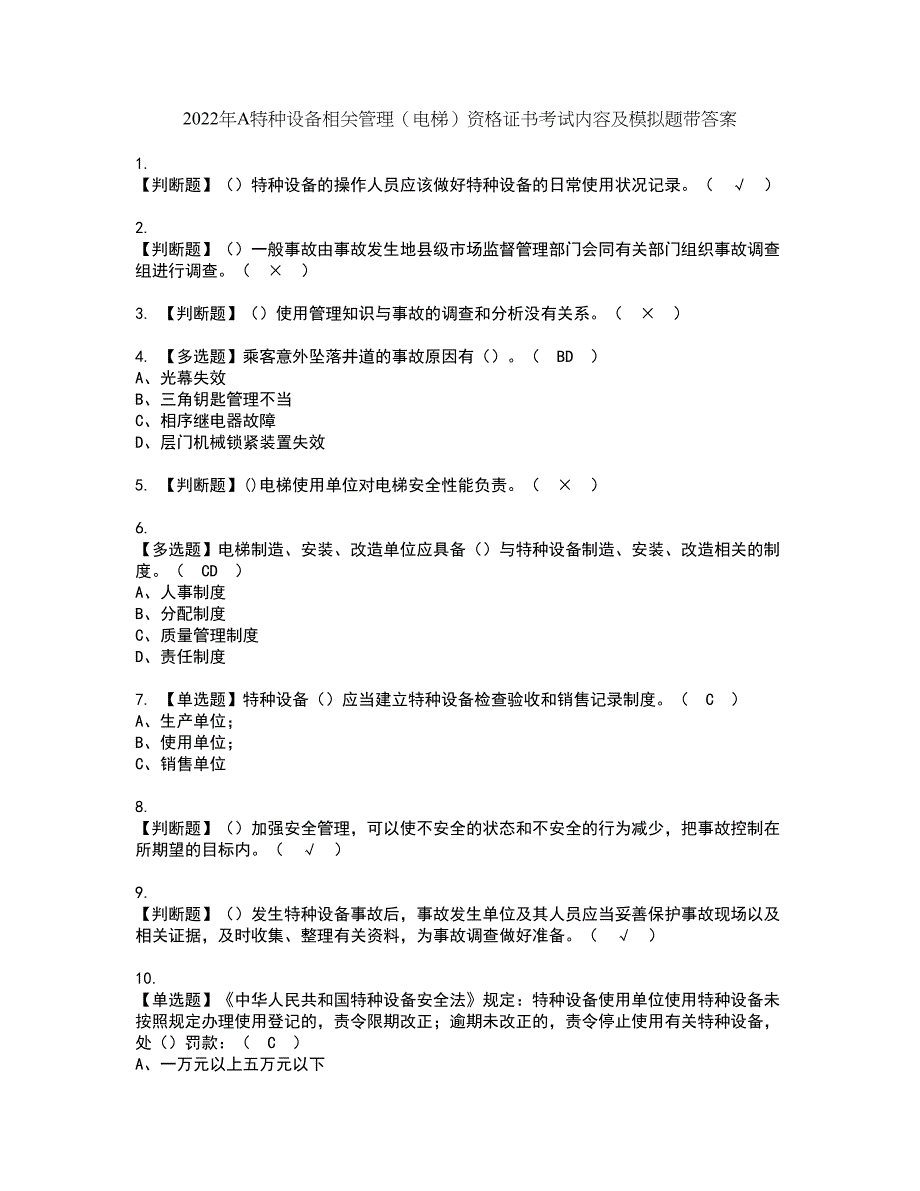 2022年A特种设备相关管理（电梯）资格证书考试内容及模拟题带答案

1.
【判断题】（）特种设备的操作人员应该做好特种设备的日常使用状况记录。（ √ ）

2.
【判断题】（）一般事故由事故发生地县级市场监督管理部门会同有关部门组织事故调查组进行调查。（ × ）

3. 【判断题】（）使用管理知识与事故的调查和分析没有关系。（ × ）

4. 【多选题】乘客意外坠落井道的事故原因有（）。（ BD ）
A、光幕失效
B、三角钥匙管理不当
C、相序继电器故障
D、层门机械锁紧装置失效

5. 【判断题】()电梯使用单位对电梯安全性能负责。（ × ）

6.
【多选题】电梯制造、安装、改造单位应具备（）与特种设备制造、安装、改造相关的制度。（ CD ）
A、人事制度
B、分配制度
C、质量管理制度
D、责任制度

7. 【单选题】特种设备（）应当建立特种设备检查验收和销售记录制度。（ C ）
A、生产单位；
B、使用单位；
C、销售单位

8.
【判断题】（）加强安全管理，可以使不安全的状态和不安全的行为减少，把事故控制在所期望的目标内。（ √ ）

9.
【判断题】（）发生特种设备事故后，事故发生单位及其人员应当妥善保护事故现场以及相关证据，及时收集、整理有关资料，为事故调查做好准备。（ √ ）

10.
【单选题】《中华人民共和国特种设备安全法》规定：特种设备使用单位使用特种设备未按照规定办理使用登记的，责令限期改正；逾期未改正的，责令停止使用有关特种设备，处（）罚款：（ C ）
A、一万元以上五万元以下